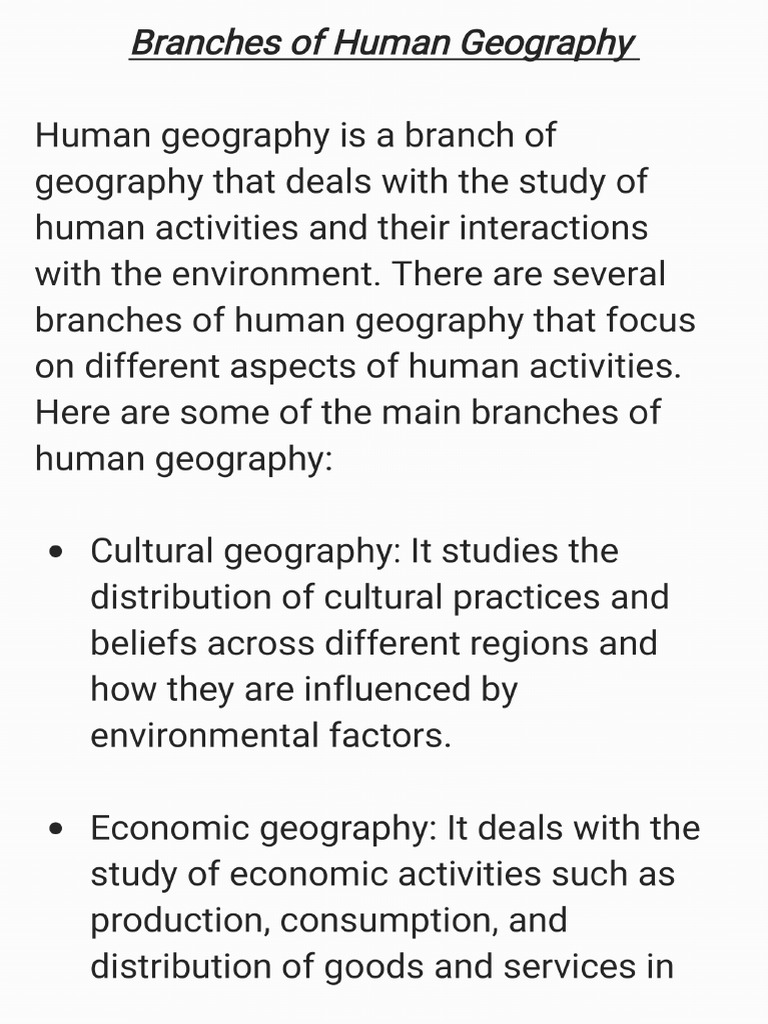 Branches of Human Geography

Human geography is a branch of geography that deals with the study of human activities and their interactions with the environment. There are several branches of human geography that focus on different aspects of human activities. Here are some of the main branches of human geography:

• Cultural geography: It studies the distribution of cultural practices and beliefs across different regions and how they are influenced by environmental factors.

• Economic geography: It deals with the study of economic activities such as production, consumption, and distribution of goods and services in